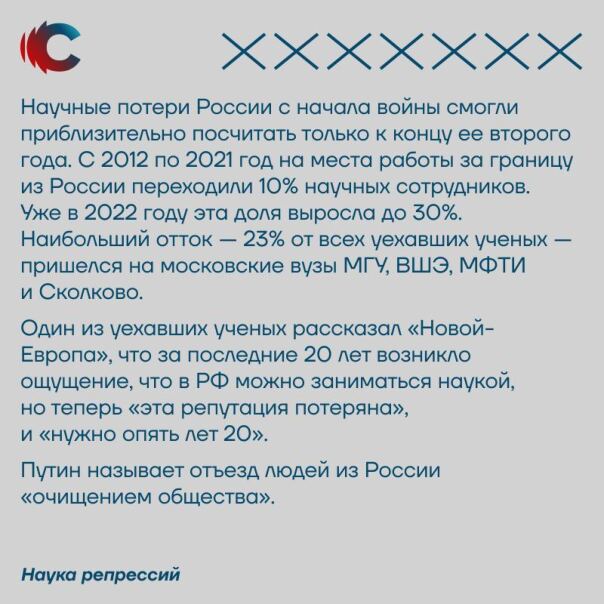 Научные потери России с начала войны смогли приблизительно посчитать только к концу ее второго года. С 2012 по 2021 год на места работы за границу из России переходили 10% научных сотрудников. Уже в 2022 году эта доля выросла до 30%. Наибольший отток — 23% от всех уехавших ученых — пришелся на московские вузы МГУ, ВШЭ, МФТИ и Сколково.

Один из уехавших ученых рассказал «Новой-Европа», что за последние 20 лет возникло ощущение, что в РФ можно заниматься наукой, но теперь «эта репутация потеряна», и «нужно опять лет 20».

Путин называет отъезд людей из России «очищением общества».

Наука репрессий